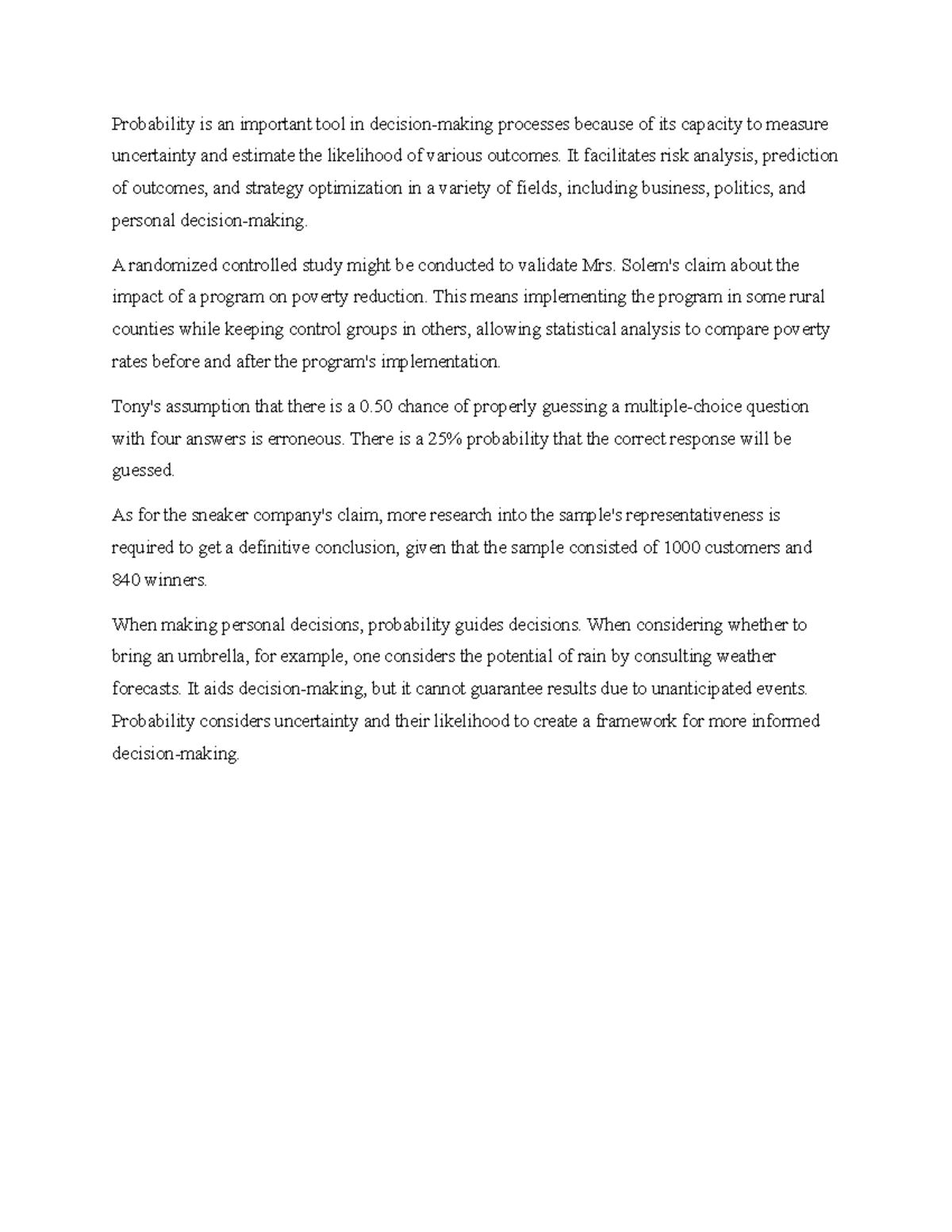 Probability is an important tool in decision-making processes because of its capacity to measure uncertainty and estimate the likelihood of various outcomes. It facilitates risk analysis, prediction of outcomes, and strategy optimization in a variety of fields, including business, politics, and personal decision-making.

A randomized controlled study might be conducted to validate Mrs. Solem's claim about the impact of a program on poverty reduction. This means implementing the program in some rural counties while keeping control groups in others, allowing statistical analysis to compare poverty rates before and after the program's implementation.

Tony's assumption that there is a 0.50 chance of properly guessing a multiple-choice question with four answers is erroneous. There is a 25% probability that the correct response will be guessed.

As for the sneaker company's claim, more research into the sample's representativeness is required to get a definitive conclusion, given that the sample consisted of 1000 customers and 840 winners.

When making personal decisions, probability guides decisions. When considering whether to bring an umbrella, for example, one considers the potential of rain by consulting weather forecasts. It aids decision-making, but it cannot guarantee results due to unanticipated events. Probability considers uncertainty and their likelihood to create a framework for more informed decision-making.